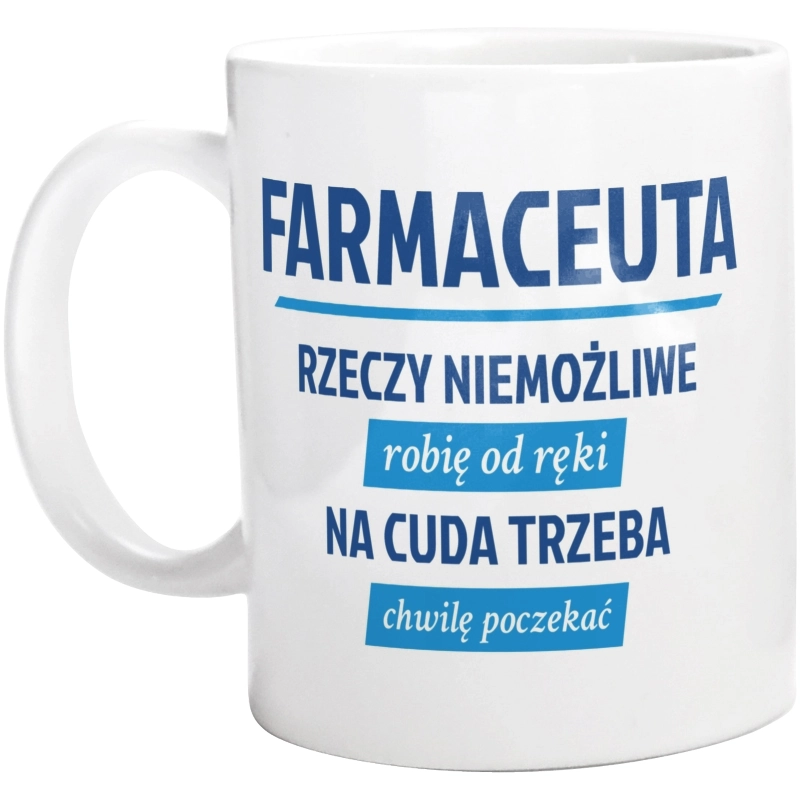 FARMACEUTA

RZECZY NIEMOŻLIWE

robię od ręki

NA CUDA TRZEBA

chwilę poczekać